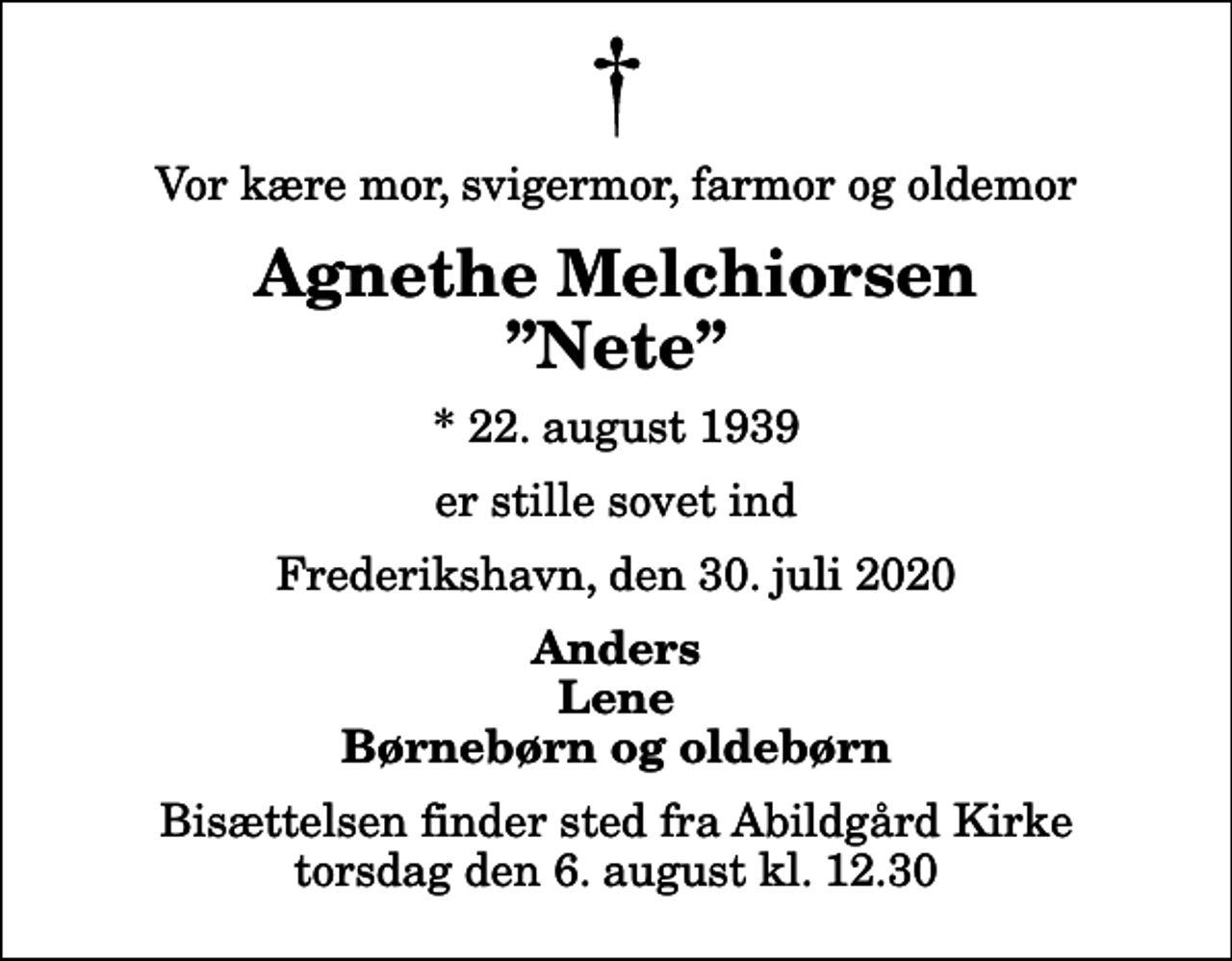 †

Vor kære mor, svigermor, farmor og oldemor

Agnethe Melchiorsen
”Nete”

* 22. august 1939

er stille sovet ind

Frederikshavn, den 30. juli 2020

Anders
Lene
Børnebørn og oldebørn

Bisættelsen finder sted fra Abildgård Kirke
torsdag den 6. august kl. 12.30